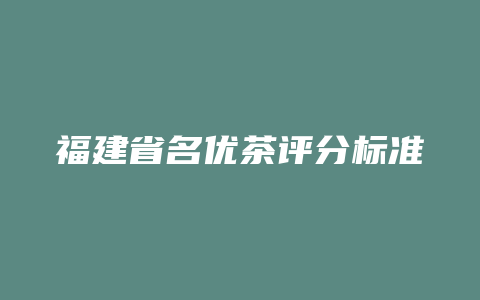 福建省名优茶评分标准